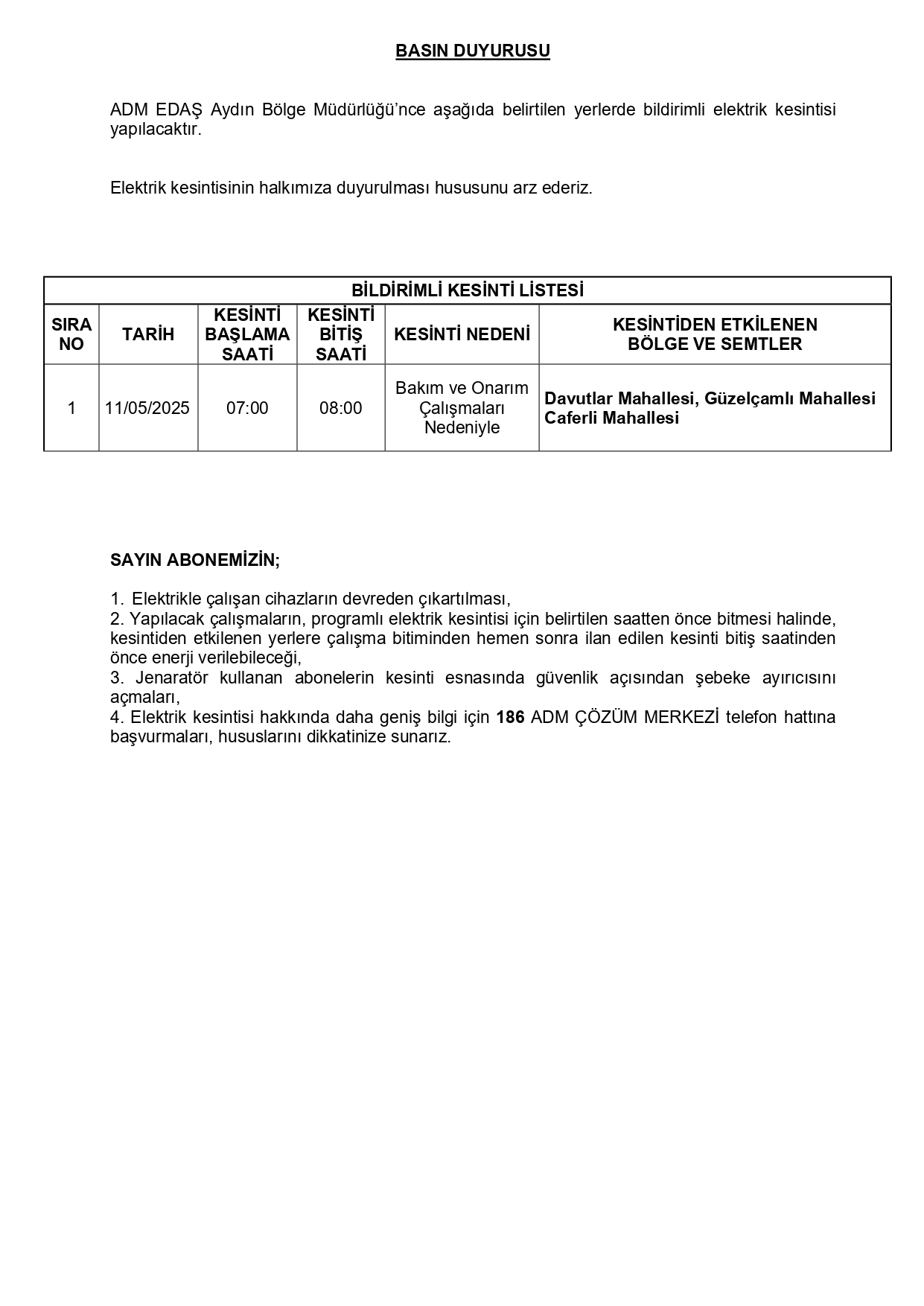 BASIN DUYURUSU

ADM EDAŞ Aydın Bölge Müdürlüğü'nce aşağıda belirtilen yerlerde bildirimli elektrik kesintisi yapılacaktır.

Elektrik kesintisinin halkımıza duyurulması hususunu arz ederiz.

BİLDİRİMLİ KESİNTİ LİSTESİ

| SIRA NO | TARİH | KESİNTİ BAŞLAMA SAATİ | KESİNTİ BİTİŞ SAATİ | KESİNTİ NEDENİ | KESİNTİDEN ETKİLENEN BÖLGE VE SEMTLER |
|---|---|---|---|---|---|
| 1 | 11/05/2025 | 07:00 | 08:00 | Bakım ve Onarım Çalışmaları Nedeniyle | Davutlar Mahallesi, Güzelçamlı Mahallesi Caferli Mahallesi |

SAYIN ABONEMİZİN;

1. Elektrikle çalışan cihazların devreden çıkartılması,
2. Yapılacak çalışmaların, programlı elektrik kesintisi için belirtilen saatten önce bitmesi halinde, kesintiden etkilenen yerlere çalışma bitiminden hemen sonra ilan edilen kesinti bitiş saatinden önce enerji verilebileceği,
3. Jenaratör kullanan abonelerin kesinti esnasında güvenlik açısından şebeke ayırıcısını açmaları,
4. Elektrik kesintisi hakkında daha geniş bilgi için 186 ADM ÇÖZÜM MERKEZİ telefon hattına başvurmaları, hususlarını dikkatinize sunarız.